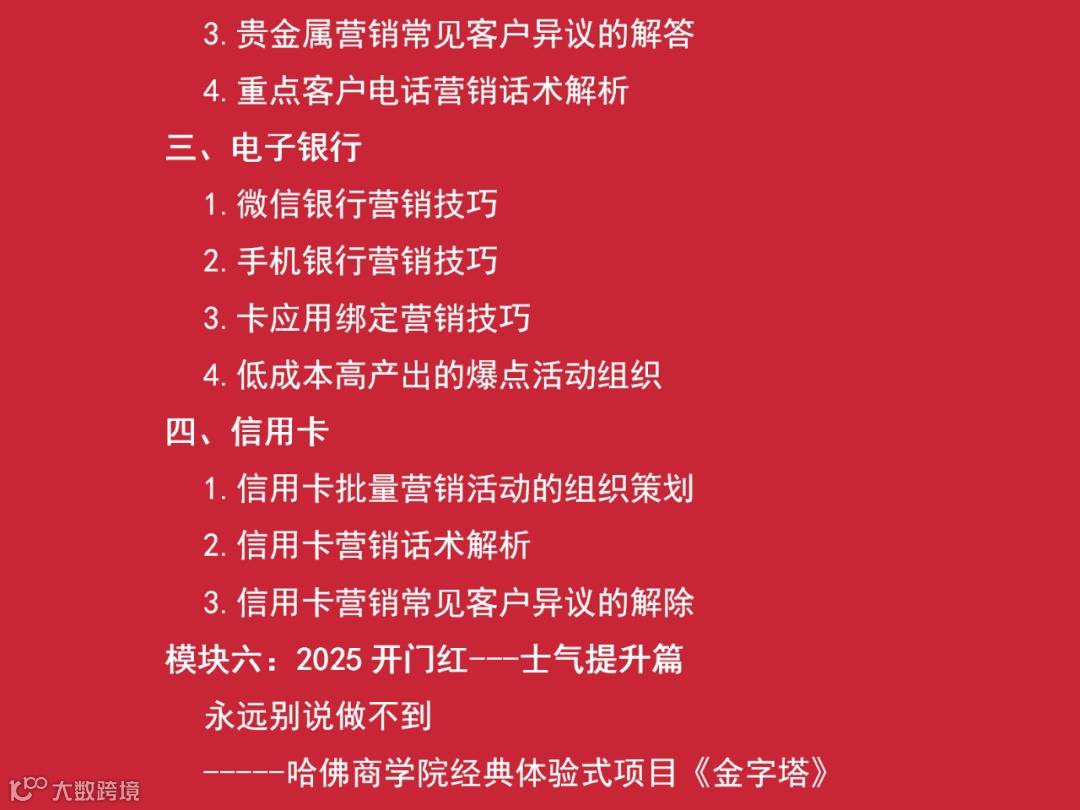 3.贵金属营销常见客户异议的解答

4.重点客户电话营销话术解析

三、电子银行

1.微信银行营销技巧

2.手机银行营销技巧

3.卡应用绑定营销技巧

4.低成本高产出的爆点活动组织

四、信用卡

1.信用卡批量营销活动的组织策划

2.信用卡营销话术解析

3.信用卡营销常见客户异议的解除

模块六：2025开门红---士气提升篇

永远别说做不到

-----哈佛商学院经典体验式项目《金字塔》

大数跨境